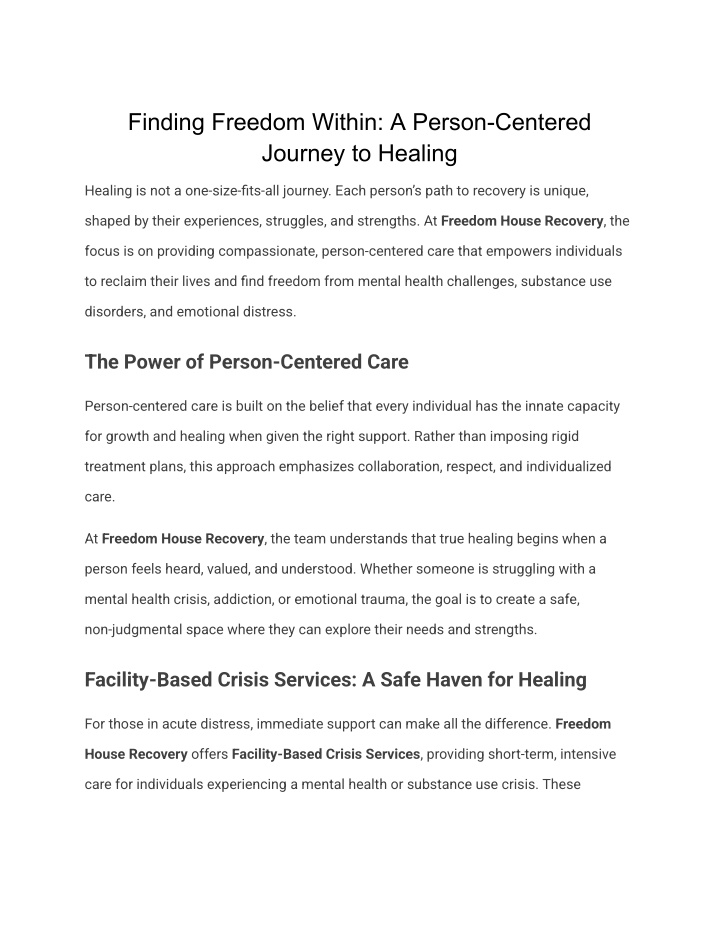 Finding Freedom Within: A Person-Centered Journey to Healing

Healing is not a one-size-fits-all journey. Each person's path to recovery is unique, shaped by their experiences, struggles, and strengths. At Freedom House Recovery, the focus is on providing compassionate, person-centered care that empowers individuals to reclaim their lives and find freedom from mental health challenges, substance use disorders, and emotional distress.

The Power of Person-Centered Care

Person-centered care is built on the belief that every individual has the innate capacity for growth and healing when given the right support. Rather than imposing rigid treatment plans, this approach emphasizes collaboration, respect, and individualized care.

At Freedom House Recovery, the team understands that true healing begins when a person feels heard, valued, and understood. Whether someone is struggling with a mental health crisis, addiction, or emotional trauma, the goal is to create a safe, non-judgmental space where they can explore their needs and strengths.

Facility-Based Crisis Services: A Safe Haven for Healing

For those in acute distress, immediate support can make all the difference. Freedom House Recovery offers Facility-Based Crisis Services, providing short-term, intensive care for individuals experiencing a mental health or substance use crisis. These